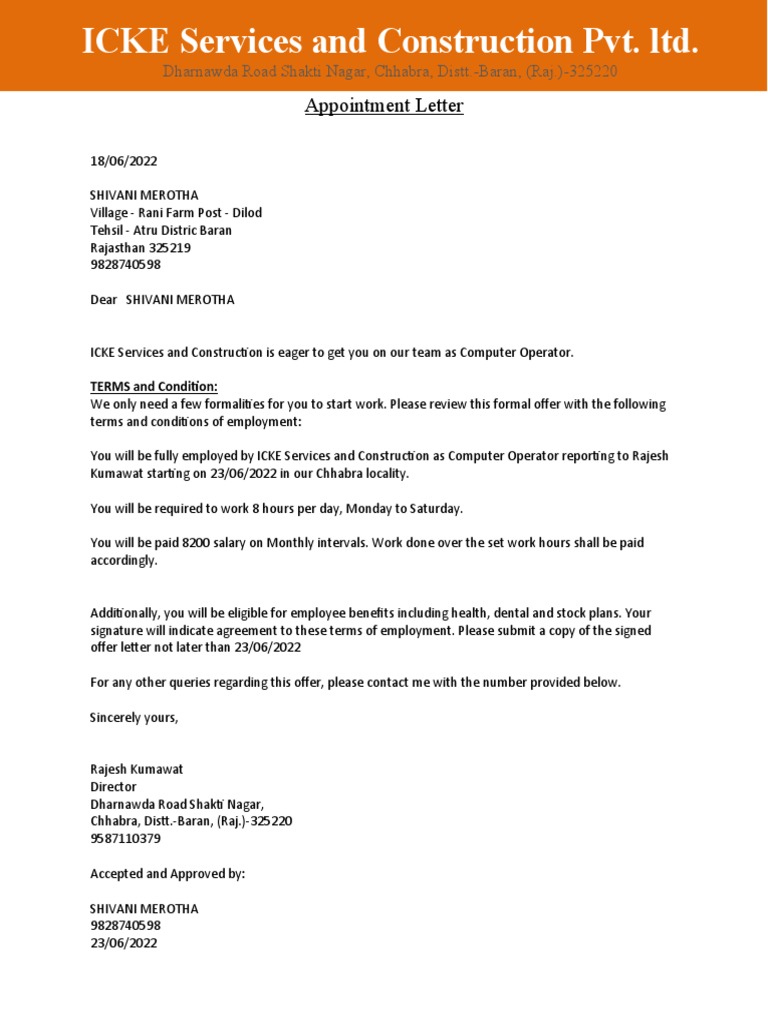 ICKE Services and Construction Pvt. ltd.
Dharnawda Road Shakti Nagar, Chhabra, Distt -Baran, (Raj.)-325220

Appointment Letter

18/06/2022

SHIVANI MEROTHA
Village - Rani Farm Post - Dilod
Tehsil - Atru Distric Baran
Rajasthan 325219
9828740598

Dear SHIVANI MEROTHA

ICKE Services and Construction is eager to get you on our team as Computer Operator.

TERMS and Condition:
We only need a few formalities for you to start work. Please review this formal offer with the following terms and conditions of employment:

You will be fully employed by ICKE Services and Construction as Computer Operator reporting to Rajesh Kumawat starting on 23/06/2022 in our Chhabra locality.

You will be required to work 8 hours per day, Monday to Saturday.

You will be paid 8200 salary on Monthly intervals. Work done over the set work hours shall be paid accordingly.

Additionally, you will be eligible for employee benefits including health, dental and stock plans. Your signature will indicate agreement to these terms of employment. Please submit a copy of the signed offer letter not later than 23/06/2022

For any other queries regarding this offer, please contact me with the number provided below.

Sincerely yours,

Rajesh Kumawat
Director
Dharnawda Road Shakti Nagar,
Chhabra, Distt.-Baran, (Raj.)-325220
9587110379

Accepted and Approved by:

SHIVANI MEROTHA
9828740598
23/06/2022